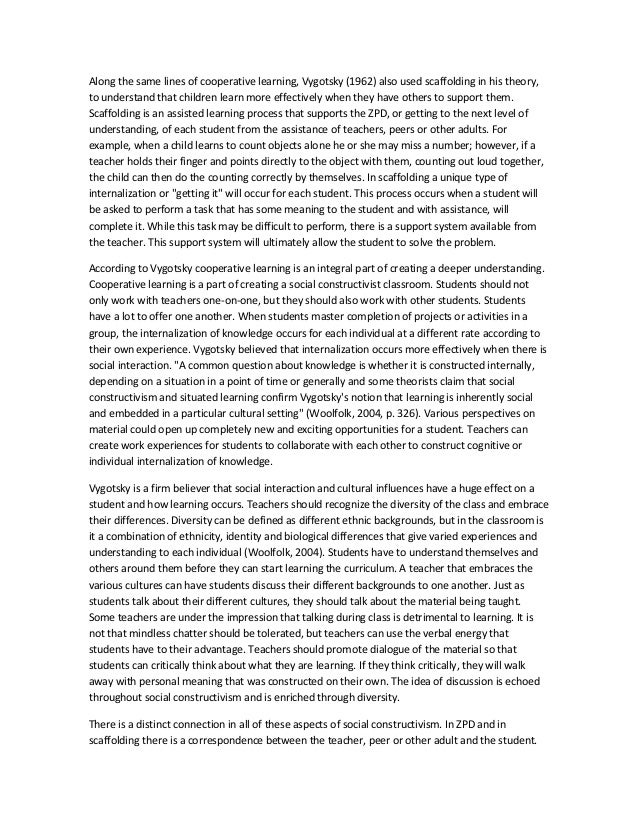 Along the same lines of cooperative learning, Vygotsky (1962) also used scaffolding in his theory, to understand that children learn more effectively when they have others to support them. Scaffolding is an assisted learning process that supports the ZPD, or getting to the next level of understanding, of each student from the assistance of teachers, peers or other adults. For example, when a child learns to count objects alone he or she may miss a number; however, if a teacher holds their finger and points directly to the object with them, counting out loud together, the child can then do the counting correctly by themselves. In scaffolding a unique type of internalization or "getting it" will occur for each student. This process occurs when a student will be asked to perform a task that has some meaning to the student and with assistance, will complete it. While this task may be difficult to perform, there is a support system available from the teacher. This support system will ultimately allow the student to solve the problem.

According to Vygotsky cooperative learning is an integral part of creating a deeper understanding. Cooperative learning is a part of creating a social constructivist classroom. Students should not only work with teachers one-on-one, but they should also work with other students. Students have a lot to offer one another. When students master completion of projects or activities in a group, the internalization of knowledge occurs for each individual at a different rate according to their own experience. Vygotsky believed that internalization occurs more effectively when there is social interaction. "A common question about knowledge is whether it is constructed internally, depending on a situation in a point of time or generally and some theorists claim that social constructivism and situated learning confirm Vygotsky's notion that learning is inherently social and embedded in a particular cultural setting" (Woolfolk, 2004, p. 326). Various perspectives on material could open up completely new and exciting opportunities for a student. Teachers can create work experiences for students to collaborate with each other to construct cognitive or individual internalization of knowledge.

Vygotsky is a firm believer that social interaction and cultural influences have a huge effect on a student and how learning occurs. Teachers should recognize the diversity of the class and embrace their differences. Diversity can be defined as different ethnic backgrounds, but in the classroom is it a combination of ethnicity, identity and biological differences that give varied experiences and understanding to each individual (Woolfolk, 2004). Students have to understand themselves and others around them before they can start learning the curriculum. A teacher that embraces the various cultures can have students discuss their different backgrounds to one another. Just as students talk about their different cultures, they should talk about the material being taught. Some teachers are under the impression that talking during class is detrimental to learning. It is not that mindless chatter should be tolerated, but teachers can use the verbal energy that students have to their advantage. Teachers should promote dialogue of the material so that students can critically think about what they are learning. If they think critically, they will walk away with personal meaning that was constructed on their own. The idea of discussion is echoed throughout social constructivism and is enriched through diversity.

There is a distinct connection in all of these aspects of social constructivism. In ZPD and in scaffolding there is a correspondence between the teacher, peer or other adult and the student.